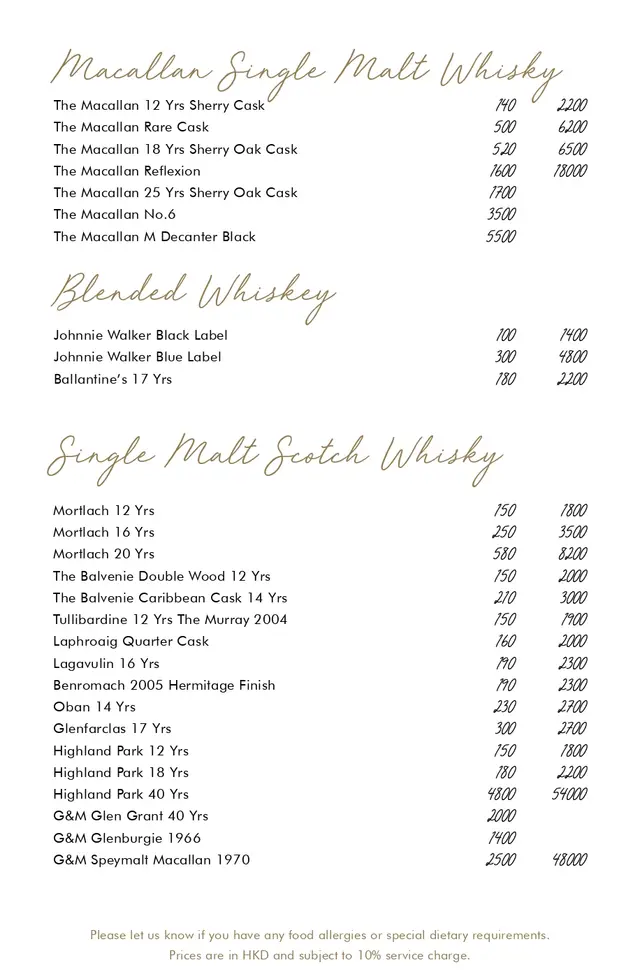 Macallan Single Malt Whisky

| | | |
|---|---|---|
| The Macallan 12 Yrs Sherry Cask | 140 | 2200 |
| The Macallan Rare Cask | 500 | 6200 |
| The Macallan 18 Yrs Sherry Oak Cask | 520 | 6500 |
| The Macallan Reflexion | 1600 | 18000 |
| The Macallan 25 Yrs Sherry Oak Cask | 1700 | |
| The Macallan No.6 | 3500 | |
| The Macallan M Decanter Black | 5500 | |

Blended Whiskey

| | | |
|---|---|---|
| Johnnie Walker Black Label | 100 | 1400 |
| Johnnie Walker Blue Label | 300 | 4800 |
| Ballantine's 17 Yrs | 180 | 2200 |

Single Malt Scotch Whisky

| | | |
|---|---|---|
| Mortlach 12 Yrs | 150 | 1800 |
| Mortlach 16 Yrs | 250 | 3500 |
| Mortlach 20 Yrs | 580 | 8200 |
| The Balvenie Double Wood 12 Yrs | 150 | 2000 |
| The Balvenie Caribbean Cask 14 Yrs | 210 | 3000 |
| Tullibardine 12 Yrs The Murray 2004 | 150 | 1900 |
| Laphroaig Quarter Cask | 160 | 2000 |
| Lagavulin 16 Yrs | 190 | 2300 |
| Benromach 2005 Hermitage Finish | 190 | 2300 |
| Oban 14 Yrs | 230 | 2700 |
| Glenfarclas 17 Yrs | 300 | 2700 |
| Highland Park 12 Yrs | 150 | 1800 |
| Highland Park 18 Yrs | 180 | 2200 |
| Highland Park 40 Yrs | 4800 | 54000 |
| G&M Glen Grant 40 Yrs | 2000 | |
| G&M Glenburgie 1966 | 1400 | |
| G&M Speymalt Macallan 1970 | 2500 | 48000 |

Please let us know if you have any food allergies or special dietary requirements.
Prices are in HKD and subject to 10% service charge.